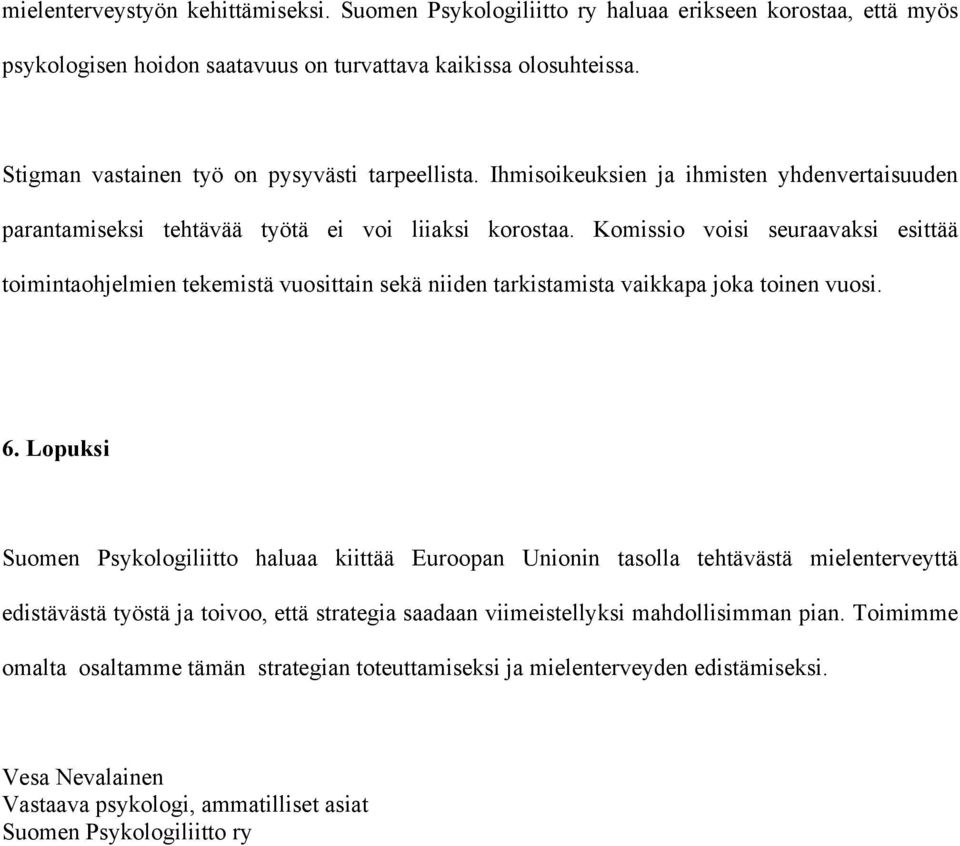 mielenterveystyön kehittämiseksi. Suomen Psykologiliitto ry haluaa erikseen korostaa, että myös psykologisen hoidon saatavuus on turvattava kaikissa olosuhteissa.

Stigman vastainen työ on pysyvästi tarpeellista. Ihmisoikeuksien ja ihmisten yhdenvertaisuuden parantamiseksi tehtävää työtä ei voi liiaksi korostaa. Komissio voisi seuraavaksi esittää toimintaohjelmien tekemistä vuosittain sekä niiden tarkistamista vaikkapa joka toinen vuosi.

6. Lopuksi

Suomen Psykologiliitto haluaa kiittää Euroopan Unionin tasolla tehtävästä mielenterveyttä edistävästä työstä ja toivoo, että strategia saadaan viimeistellyksi mahdollisimman pian. Toimimme omalta osaltamme tämän strategian toteuttamiseksi ja mielenterveyden edistämiseksi.

Vesa Nevalainen
Vastaava psykologi, ammatilliset asiat
Suomen Psykologiliitto ry